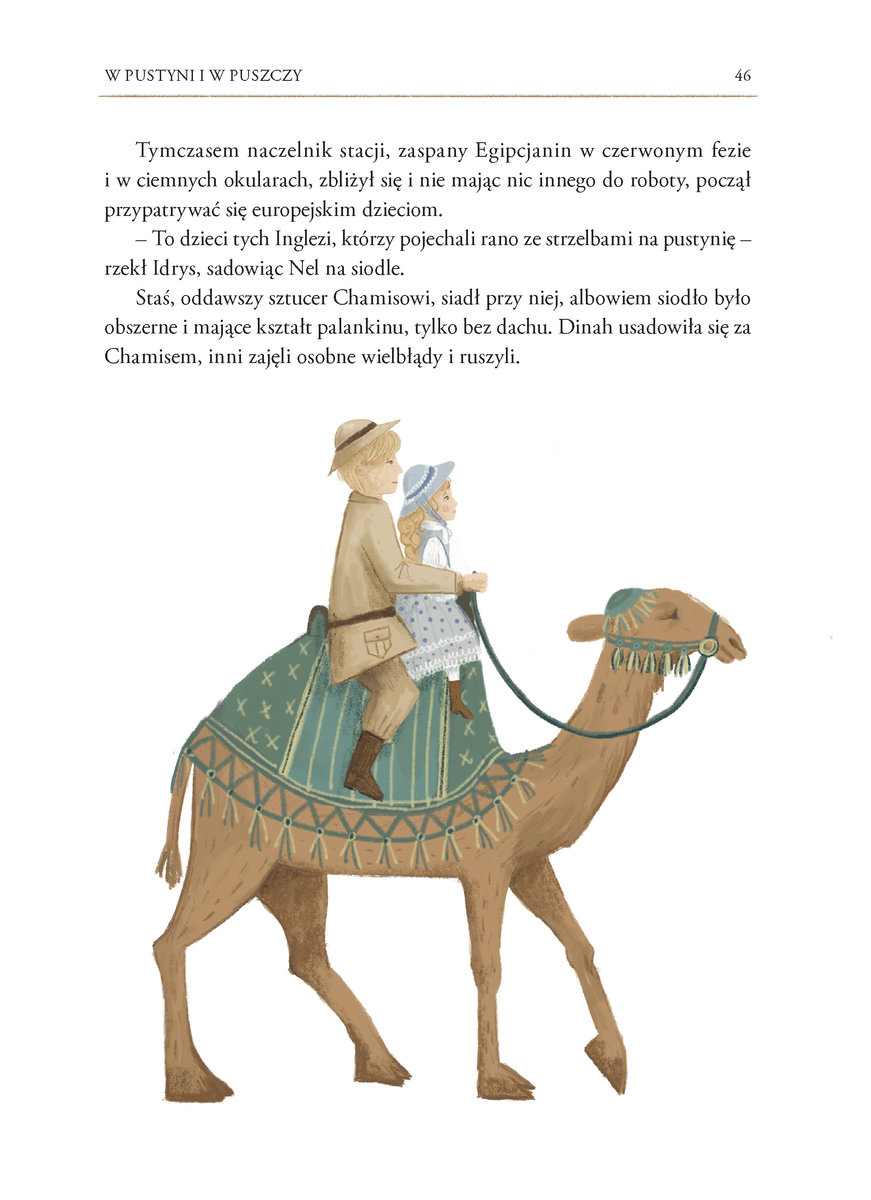 W PUSTYNI I W PUSZCZY 46

Tymczasem naczelnik stacji, zaspany Egipcjanin w czerwonym fezie i w ciemnych okularach, zbliżył się i nie mając nic innego do roboty, począł przypatrywać się europejskim dzieciom.

– To dzieci tych Inglezi, którzy pojechali rano ze strzelbami na pustynię – rzekł Idrys, sadowiąc Nel na siodle.

Staś, oddawszy sztucer Chamisowi, siadł przy niej, albowiem siodło było obszerne i mające kształt palankinu, tylko bez dachu. Dinah usadowiła się za Chamisem, inni zajęli osobne wielbłądy i ruszyli.